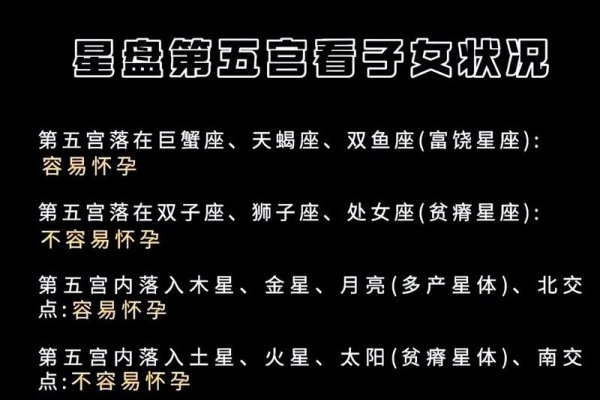 星盘第五宫看子女状况

第五宫落在巨蟹座、天蝎座、双鱼座(富饶星座): 容易怀孕

第五宫落在双子座、狮子座、处女座(贫瘠星座): 不容易怀孕

第五宫内落入木星、金星、月亮(多产星体)、北交点:容易怀孕

第五宫内落入土星、火星、太阳(贫瘠星体)、南交点:不容易怀孕